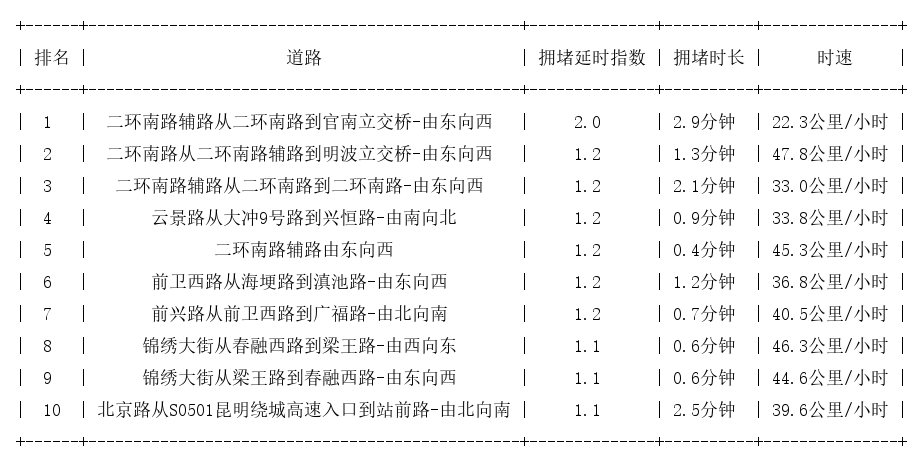 | 排名 | 道路 | 拥堵延时指数 | 拥堵时长 | 时速 |
|---|---|---|---|---|
| 1 | 二环南路辅路从二环南路到官南立交桥-由东向西 | 2.0 | 2.9分钟 | 22.3公里/小时 |
| 2 | 二环南路从二环南路辅路到明波立交桥-由东向西 | 1.2 | 1.3分钟 | 47.8公里/小时 |
| 3 | 二环南路辅路从二环南路到二环南路-由东向西 | 1.2 | 2.1分钟 | 33.0公里/小时 |
| 4 | 云景路从大冲9号路到兴恒路-由南向北 | 1.2 | 0.9分钟 | 33.8公里/小时 |
| 5 | 二环南路辅路由东向西 | 1.2 | 0.4分钟 | 45.3公里/小时 |
| 6 | 前卫西路从海埂路到滇池路-由东向西 | 1.2 | 1.2分钟 | 36.8公里/小时 |
| 7 | 前兴路从前卫西路到广福路-由北向南 | 1.2 | 0.7分钟 | 40.5公里/小时 |
| 8 | 锦绣大街从春融西路到梁王路-由西向东 | 1.1 | 0.6分钟 | 46.3公里/小时 |
| 9 | 锦绣大街从梁王路到春融西路-由东向西 | 1.1 | 0.6分钟 | 44.6公里/小时 |
| 10 | 北京路从S0501昆明绕城高速入口到站前路-由北向南 | 1.1 | 2.5分钟 | 39.6公里/小时 |